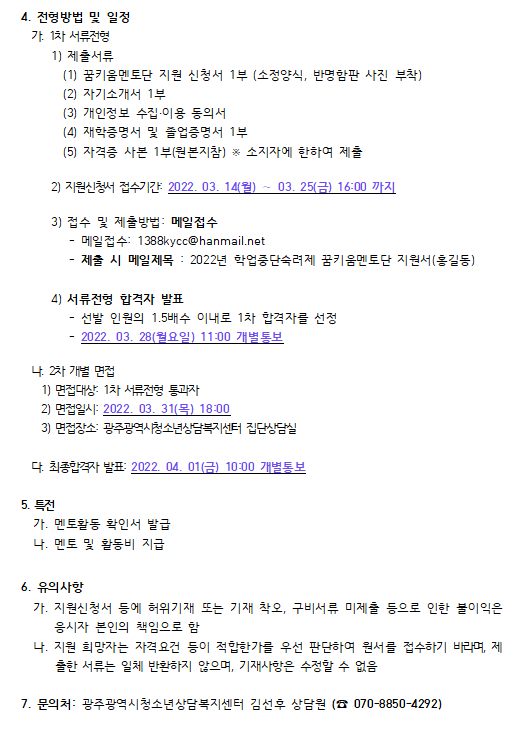 4. 전형방법 및 일정
가. 1차 서류전형
1) 제출서류
(1) 꿈키움멘토단 지원 신청서 1부 (소정양식, 반명함판 사진 부착)
(2) 자기소개서 1부
(3) 개인정보 수집·이용 동의서
(4) 재학증명서 및 졸업증명서 1부
(5) 자격증 사본 1부(원본지참) ※ 소지자에 한하여 제출

2) 지원신청서 접수기간: 2022. 03. 14(월) ~ 03. 25(금) 16:00 까지

3) 접수 및 제출방법: 메일접수
- 메일접수: 1388kycc@hanmail.net
- 제출 시 메일제목 : 2022년 학업중단숙려제 꿈키움멘토단 지원서(홍길동)

4) 서류전형 합격자 발표
- 선발 인원의 1.5배수 이내로 1차 합격자를 선정
- 2022. 03. 28(월요일) 11:00 개별통보

나. 2차 개별 면접
1) 면접대상: 1차 서류전형 통과자
2) 면접일시: 2022. 03. 31(목) 18:00
3) 면접장소: 광주광역시청소년상담복지센터 집단상담실

다. 최종합격자 발표: 2022. 04. 01(금) 10:00 개별통보

5. 특전
가. 멘토활동 확인서 발급
나. 멘토 및 활동비 지급

6. 유의사항
가. 지원신청서 등에 허위기재 또는 기재 착오, 구비서류 미제출 등으로 인한 불이익은 응시자 본인의 책임으로 함
나. 지원 희망자는 자격요건 등이 적합한가를 우선 판단하여 원서를 접수하기 바라며, 제출한 서류는 일체 반환하지 않으며, 기재사항은 수정할 수 없음

7. 문의처: 광주광역시청소년상담복지센터 김선후 상담원 (☎ 070-8850-4292)